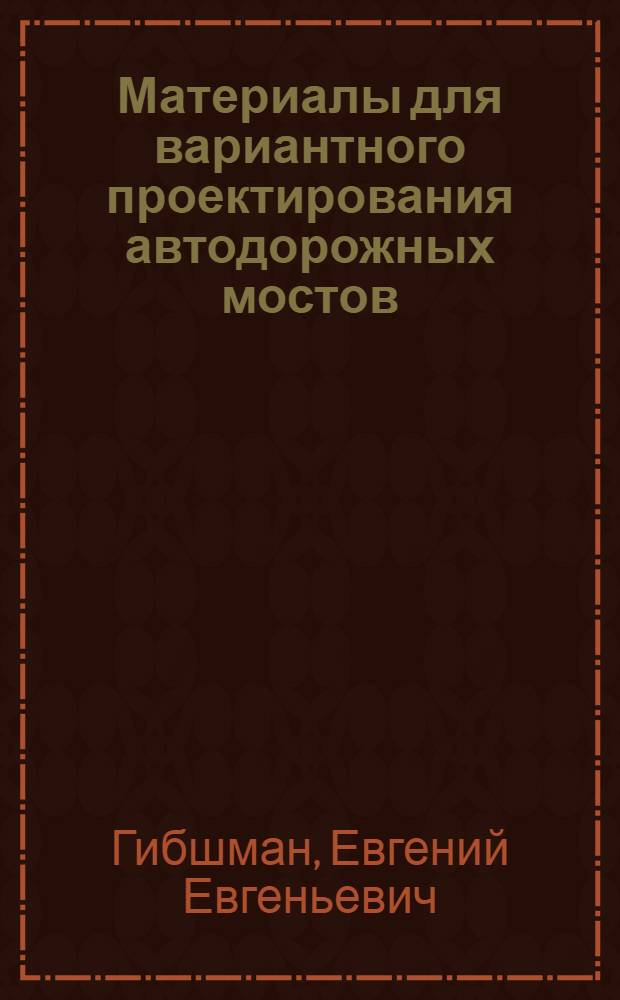 Материалы для вариантного проектирования автодорожных мостов

Гибшман, Евгений Евгеньевич